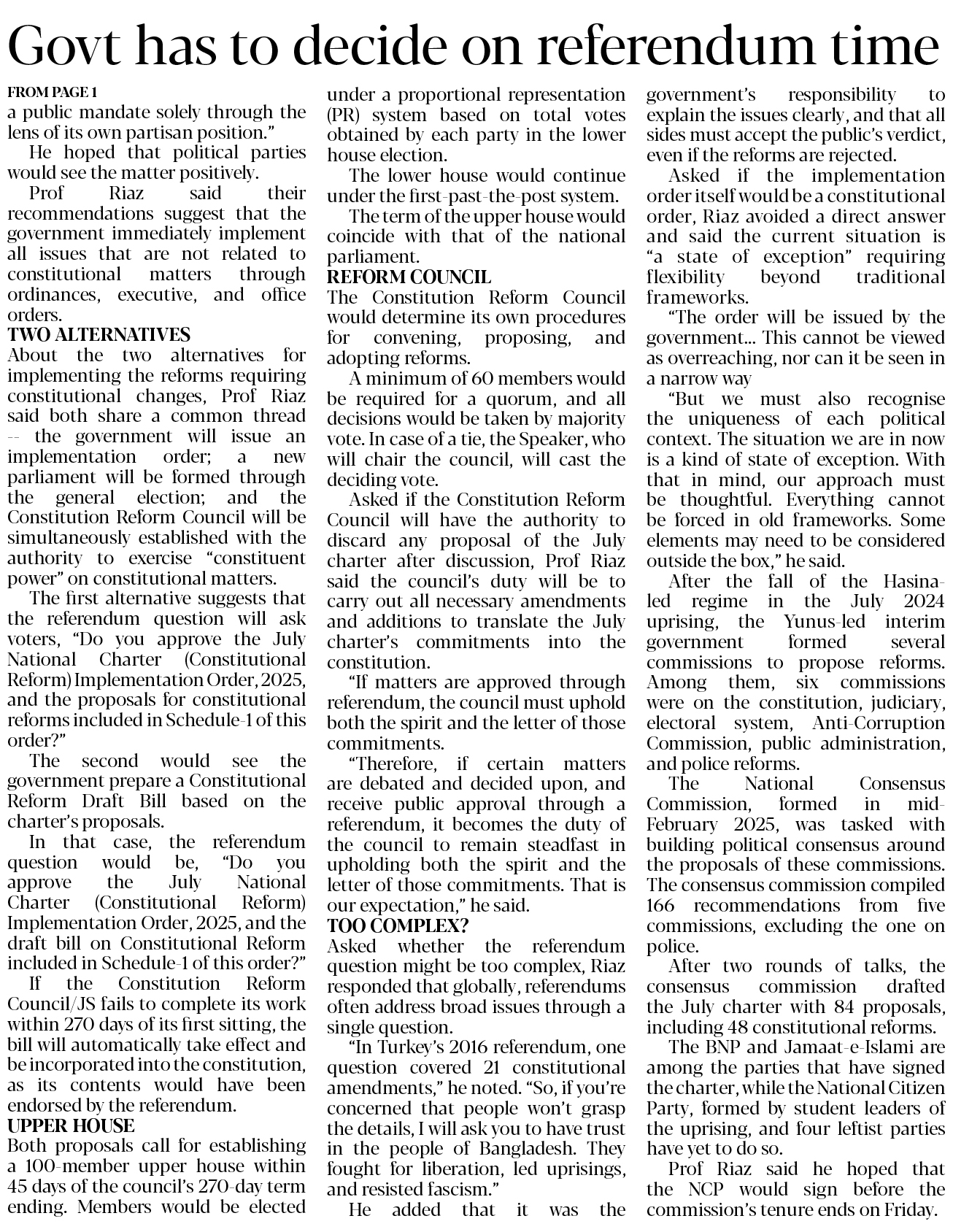 Govt has to decide on referendum time

FROM PAGE 1

a public mandate solely through the lens of its own partisan position."

He hoped that political parties would see the matter positively.

Prof Riaz said their recommendations suggest that the government immediately implement all issues that are not related to constitutional matters through ordinances, executive, and office orders.

TWO ALTERNATIVES

About the two alternatives for implementing the reforms requiring constitutional changes, Prof Riaz said both share a common thread -- the government will issue an implementation order; a new parliament will be formed through the general election; and the Constitution Reform Council will be simultaneously established with the authority to exercise "constituent power" on constitutional matters.

The first alternative suggests that the referendum question will ask voters, "Do you approve the July National Charter (Constitutional Reform) Implementation Order, 2025, and the proposals for constitutional reforms included in Schedule-1 of this order?"

The second would see the government prepare a Constitutional Reform Draft Bill based on the charter's proposals.

In that case, the referendum question would be, "Do you approve the July National Charter (Constitutional Reform) Implementation Order, 2025, and the draft bill on Constitutional Reform included in Schedule-1 of this order?"

If the Constitution Reform Council/JS fails to complete its work within 270 days of its first sitting, the bill will automatically take effect and be incorporated into the constitution, as its contents would have been endorsed by the referendum.

UPPER HOUSE

Both proposals call for establishing a 100-member upper house within 45 days of the council's 270-day term ending. Members would be elected under a proportional representation (PR) system based on total votes obtained by each party in the lower house election.

The lower house would continue under the first-past-the-post system.

The term of the upper house would coincide with that of the national parliament.

REFORM COUNCIL

The Constitution Reform Council would determine its own procedures for convening, proposing, and adopting reforms.

A minimum of 60 members would be required for a quorum, and all decisions would be taken by majority vote. In case of a tie, the Speaker, who will chair the council, will cast the deciding vote.

Asked if the Constitution Reform Council will have the authority to discard any proposal of the July charter after discussion, Prof Riaz said the council's duty will be to carry out all necessary amendments and additions to translate the July charter's commitments into the constitution.

"If matters are approved through referendum, the council must uphold both the spirit and the letter of those commitments.

"Therefore, if certain matters are debated and decided upon, and receive public approval through a referendum, it becomes the duty of the council to remain steadfast in upholding both the spirit and the letter of those commitments. That is our expectation," he said.

TOO COMPLEX?

Asked whether the referendum question might be too complex, Riaz responded that globally, referendums often address broad issues through a single question.

"In Turkey's 2016 referendum, one question covered 21 constitutional amendments," he noted. "So, if you're concerned that people won't grasp the details, I will ask you to have trust in the people of Bangladesh. They fought for liberation, led uprisings, and resisted fascism."

He added that it was the government's responsibility to explain the issues clearly, and that all sides must accept the public's verdict, even if the reforms are rejected.

Asked if the implementation order itself would be a constitutional order, Riaz avoided a direct answer and said the current situation is "a state of exception" requiring flexibility beyond traditional frameworks.

"The order will be issued by the government... This cannot be viewed as overreaching, nor can it be seen in a narrow way

"But we must also recognise the uniqueness of each political context. The situation we are in now is a kind of state of exception. With that in mind, our approach must be thoughtful. Everything cannot be forced in old frameworks. Some elements may need to be considered outside the box," he said.

After the fall of the Hasina-led regime in the July 2024 uprising, the Yunus-led interim government formed several commissions to propose reforms. Among them, six commissions were on the constitution, judiciary, electoral system, Anti-Corruption Commission, public administration, and police reforms.

The National Consensus Commission, formed in mid-February 2025, was tasked with building political consensus around the proposals of these commissions. The consensus commission compiled 166 recommendations from five commissions, excluding the one on police.

After two rounds of talks, the consensus commission drafted the July charter with 84 proposals, including 48 constitutional reforms.

The BNP and Jamaat-e-Islami are among the parties that have signed the charter, while the National Citizen Party, formed by student leaders of the uprising, and four leftist parties have yet to do so.

Prof Riaz said he hoped that the NCP would sign before the commission's tenure ends on Friday.